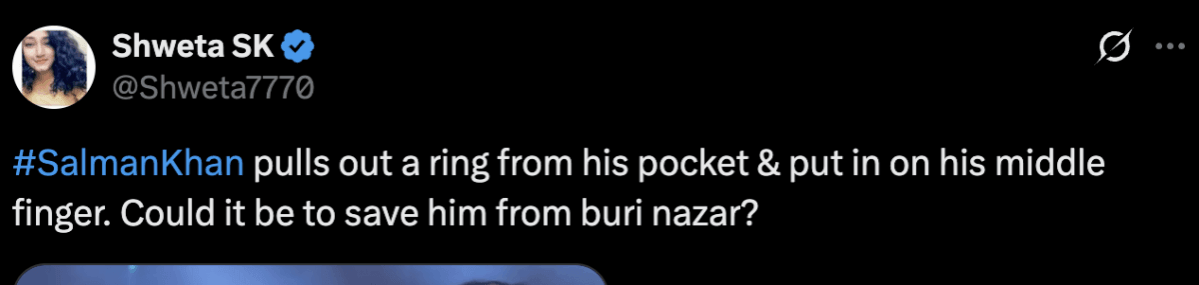 Shweta SK
@Shweta7770

#SalmanKhan pulls out a ring from his pocket & put in on his middle finger. Could it be to save him from buri nazar?